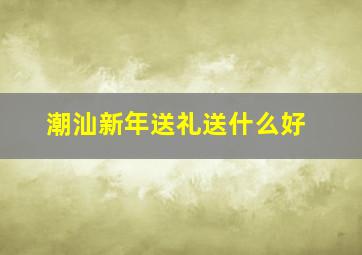 潮汕新年送礼送什么好